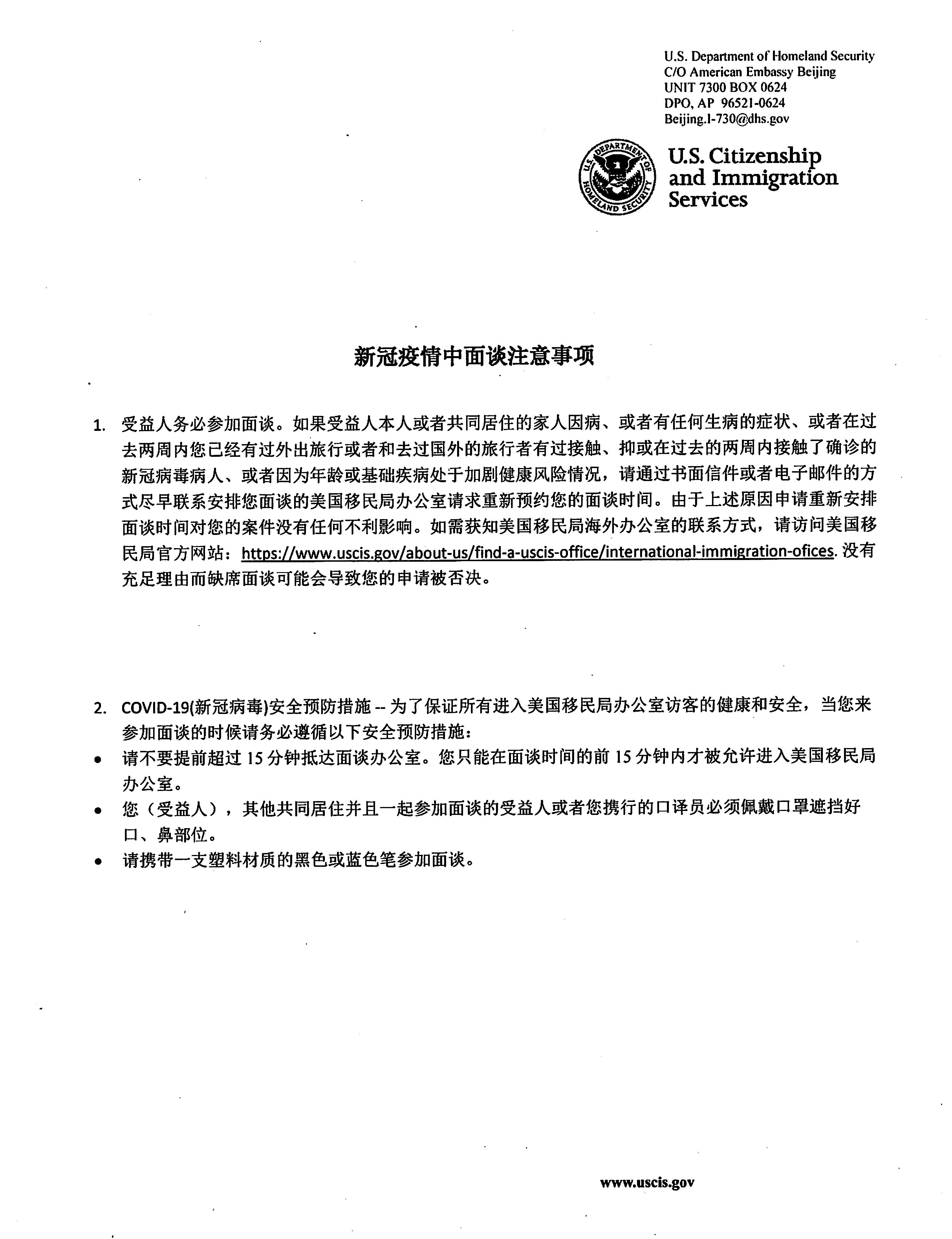 U.S. Department of Homeland Security
C/O American Embassy Beijing
UNIT 7300 BOX 0624
DPO, AP 96521-0624
Beijing.I-730@dhs.gov

U.S. DEPARTMENT OF HOMELAND SECURITY

U.S. Citizenship and Immigration Services

新冠疫情中面谈注意事项

1. 受益人务必参加面谈。如果受益人本人或者共同居住的家人因病、或者有任何生病的症状、或者在过去两周内您已经有过外出旅行或者和去过国外的旅行者有过接触、抑或在过去的两周内接触了确诊的新冠病毒病人、或者因为年龄或基础疾病处于加剧健康风险情况，请通过书面信件或者电子邮件的方式尽早联系安排您面谈的美国移民局办公室请求重新预约您的面谈时间。由于上述原因申请重新安排面谈时间对您的案件没有任何不利影响。如需获知美国移民局海外办公室的联系方式，请访问美国移民局官方网站：https://www.uscis.gov/about-us/find-a-uscis-office/international-immigration-ofices. 没有充足理由而缺席面谈可能会导致您的申请被否决。

2. COVID-19(新冠病毒)安全预防措施 -- 为了保证所有进入美国移民局办公室访客的健康和安全，当您来参加面谈的时候请务必遵循以下安全预防措施：
• 请不要提前超过 15 分钟抵达面谈办公室。您只能在面谈时间的前 15 分钟内才被允许进入美国移民局办公室。
• 您（受益人），其他共同居住并且一起参加面谈的受益人或者您携行的口译员必须佩戴口罩遮挡好口、鼻部位。
• 请携带一支塑料材质的黑色或蓝色笔参加面谈。

www.uscis.gov